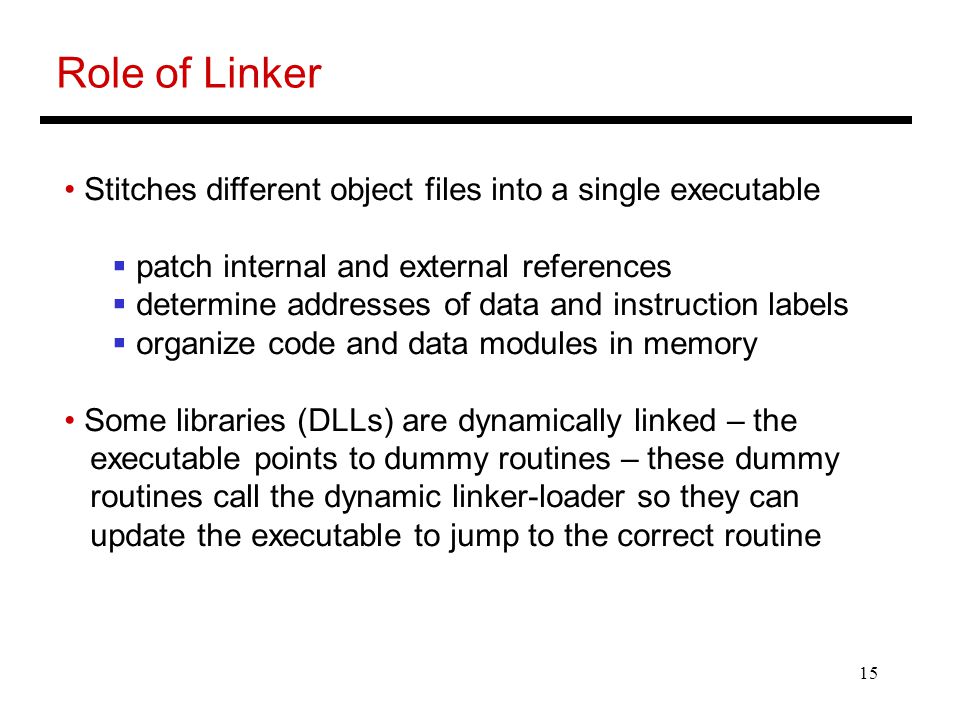 Role of Linker

• Stitches different object files into a single executable

▪ patch internal and external references
▪ determine addresses of data and instruction labels
▪ organize code and data modules in memory

• Some libraries (DLLs) are dynamically linked – the executable points to dummy routines – these dummy routines call the dynamic linker-loader so they can update the executable to jump to the correct routine

15